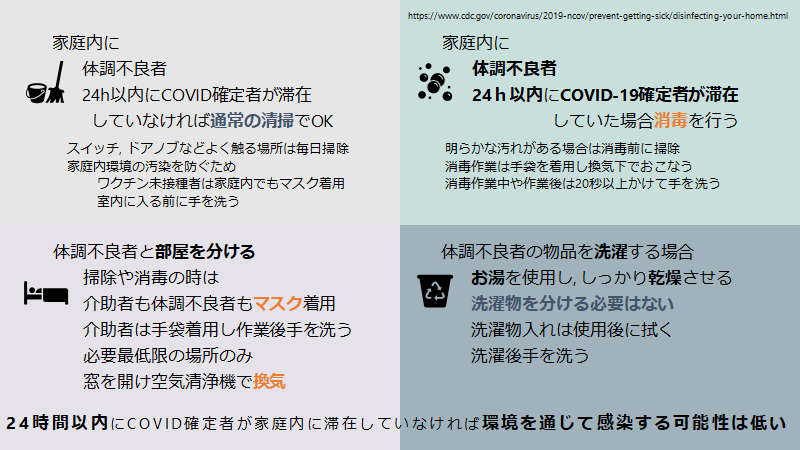 https://www.cdc.gov/coronavirus/2019-ncov/prevent-getting-sick/disinfecting-your-home.html

家庭内に
体調不良者
24h以内にCOVID確定者が滞在
していなければ通常の清掃でOK

スイッチ, ドアノブなどよく触る場所は毎日掃除
家庭内環境の汚染を防ぐため
ワクチン未接種者は家庭内でもマスク着用
室内に入る前に手を洗う

家庭内に
体調不良者
24h以内にCOVID-19確定者が滞在
していた場合消毒を行う

明らかな汚れがある場合は消毒前に掃除
消毒作業は手袋を着用し換気下でおこなう
消毒作業中や作業後は20秒以上かけて手を洗う

体調不良者と部屋を分ける
掃除や消毒の時は
介助者も体調不良者もマスク着用
介助者は手袋着用し作業後手を洗う
必要最低限の場所のみ
窓を開け空気清浄機で換気

体調不良者の物品を洗濯する場合
お湯を使用し, しっかり乾燥させる
洗濯物を分ける必要はない
洗濯物入れは使用後に拭く
洗濯後手を洗う

24時間以内にCOVID確定者が家庭内に滞在していなければ環境を通じて感染する可能性は低い